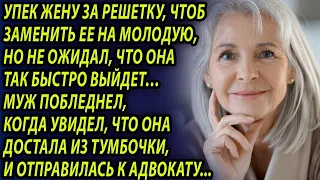 УПЕК ЖЕНУ ЗА РЕШЕТКУ, ЧТОБ ЗАМЕНИТЬ ЕЕ НА МОЛОДУЮ, НО НЕ ОЖИДАЛ, ЧТО ОНА ТАК БЫСТРО ВЫЙДЕТ... МУЖ ПОБЛЕДНЕЛ, КОГДА УВИДЕЛ, ЧТО ОНА ДОСТАЛА ИЗ ТУМБОЧКИ, И ОТПРАВИЛАСЬ К АДВОКАТУ...